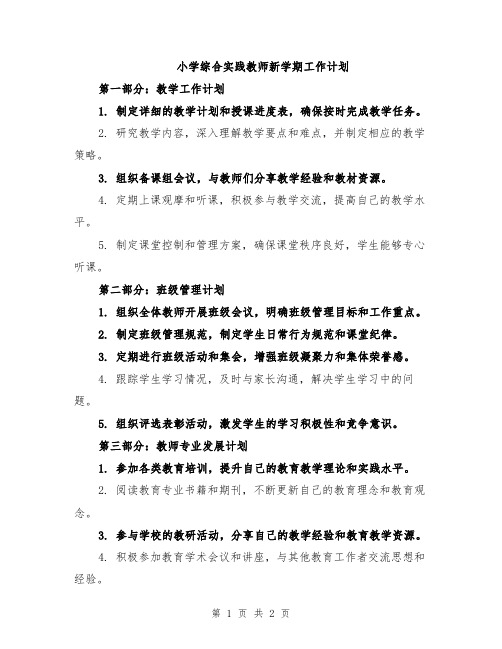 小学综合实践教师新学期工作计划

第一部分：教学工作计划

1. 制定详细的教学计划和授课进度表，确保按时完成教学任务。

2. 研究教学内容，深入理解教学要点和难点，并制定相应的教学策略。

3. 组织备课组会议，与教师们分享教学经验和教材资源。

4. 定期上课观摩和听课，积极参与教学交流，提高自己的教学水平。

5. 制定课堂控制和管理方案，确保课堂秩序良好，学生能够专心听课。

第二部分：班级管理计划

1. 组织全体教师开展班级会议，明确班级管理目标和工作重点。

2. 制定班级管理规范，制定学生日常行为规范和课堂纪律。

3. 定期进行班级活动和集会，增强班级凝聚力和集体荣誉感。

4. 跟踪学生学习情况，及时与家长沟通，解决学生学习中的问题。

5. 组织评选表彰活动，激发学生的学习积极性和竞争意识。

第三部分：教师专业发展计划

1. 参加各类教育培训，提升自己的教育教学理论和实践水平。

2. 阅读教育专业书籍和期刊，不断更新自己的教育理念和教育观念。

3. 参与学校的教研活动，分享自己的教学经验和教育教学资源。

4. 积极参加教育学术会议和讲座，与其他教育工作者交流思想和经验。

第 1 页 共 2 页